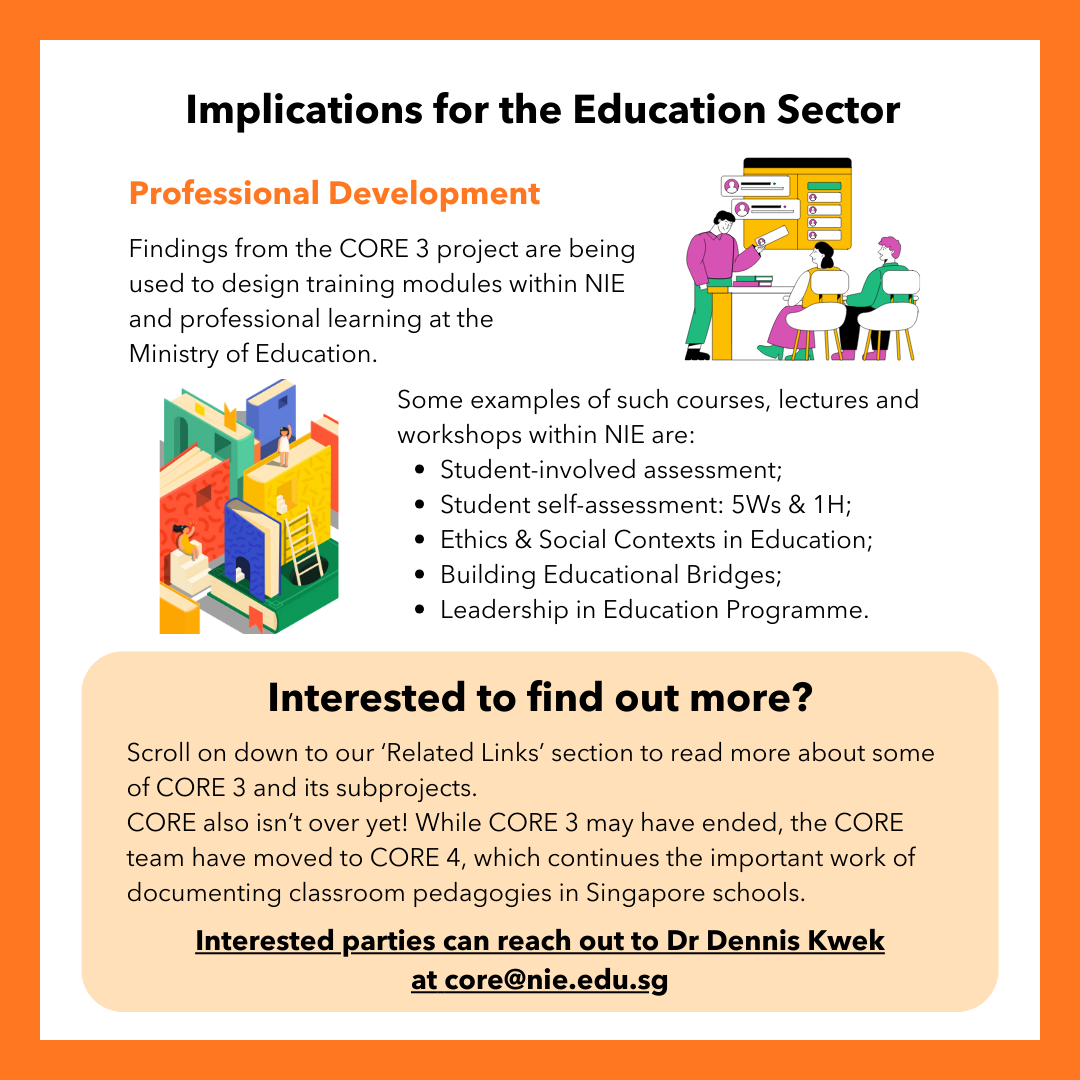 Implications for the Education Sector

Professional Development

Findings from the CORE 3 project are being used to design training modules within NIE and professional learning at the Ministry of Education.

Some examples of such courses, lectures and workshops within NIE are:
• Student-involved assessment;
• Student self-assessment: 5Ws & 1H;
• Ethics & Social Contexts in Education;
• Building Educational Bridges;
• Leadership in Education Programme.

Interested to find out more?

Scroll on down to our 'Related Links' section to read more about some of CORE 3 and its subprojects.
CORE also isn't over yet! While CORE 3 may have ended, the CORE team have moved to CORE 4, which continues the important work of documenting classroom pedagogies in Singapore schools.

Interested parties can reach out to Dr Dennis Kwek
at core@nie.edu.sg